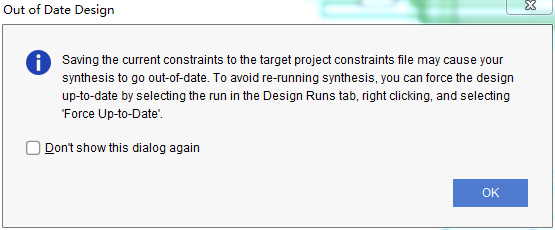 Out of Date Design

Saving the current constraints to the target project constraints file may cause your synthesis to go out-of-date. To avoid re-running synthesis, you can force the design up-to-date by selecting the run in the Design Runs tab, right clicking, and selecting 'Force Up-to-Date'.

Don't show this dialog again

OK